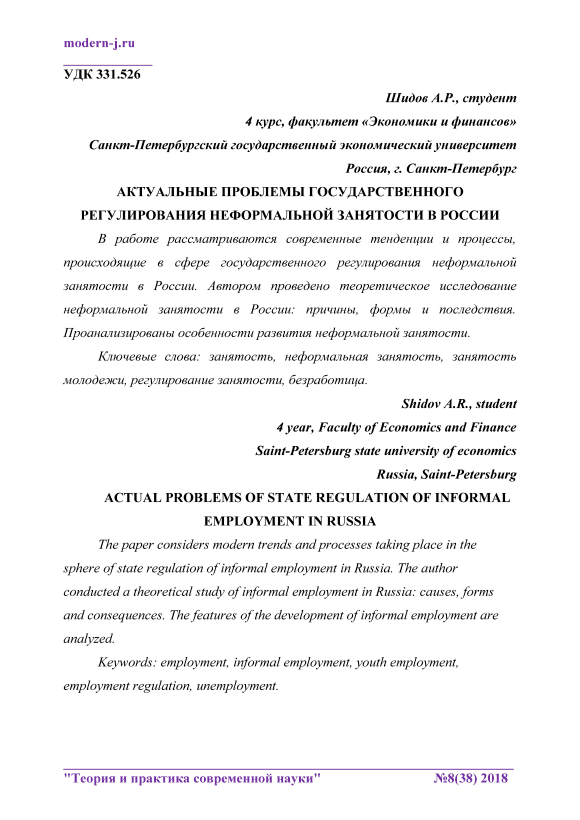 modern-j.ru

УДК 331.526

Шидов А.Р., студент

4 курс, факультет «Экономики и финансов»

Санкт-Петербургский государственный экономический университет

Россия, г. Санкт-Петербург

АКТУАЛЬНЫЕ ПРОБЛЕМЫ ГОСУДАРСТВЕННОГО РЕГУЛИРОВАНИЯ НЕФОРМАЛЬНОЙ ЗАНЯТОСТИ В РОССИИ

В работе рассматриваются современные тенденции и процессы, происходящие в сфере государственного регулирования неформальной занятости в России. Автором проведено теоретическое исследование неформальной занятости в России: причины, формы и последствия. Проанализированы особенности развития неформальной занятости.

Ключевые слова: занятость, неформальная занятость, занятость молодежи, регулирование занятости, безработица.

Shidov A.R., student

4 year, Faculty of Economics and Finance

Saint-Petersburg state university of economics

Russia, Saint-Petersburg

ACTUAL PROBLEMS OF STATE REGULATION OF INFORMAL EMPLOYMENT IN RUSSIA

The paper considers modern trends and processes taking place in the sphere of state regulation of informal employment in Russia. The author conducted a theoretical study of informal employment in Russia: causes, forms and consequences. The features of the development of informal employment are analyzed.

Keywords: employment, informal employment, youth employment, employment regulation, unemployment.

"Теория и практика современной науки" №8(38) 2018